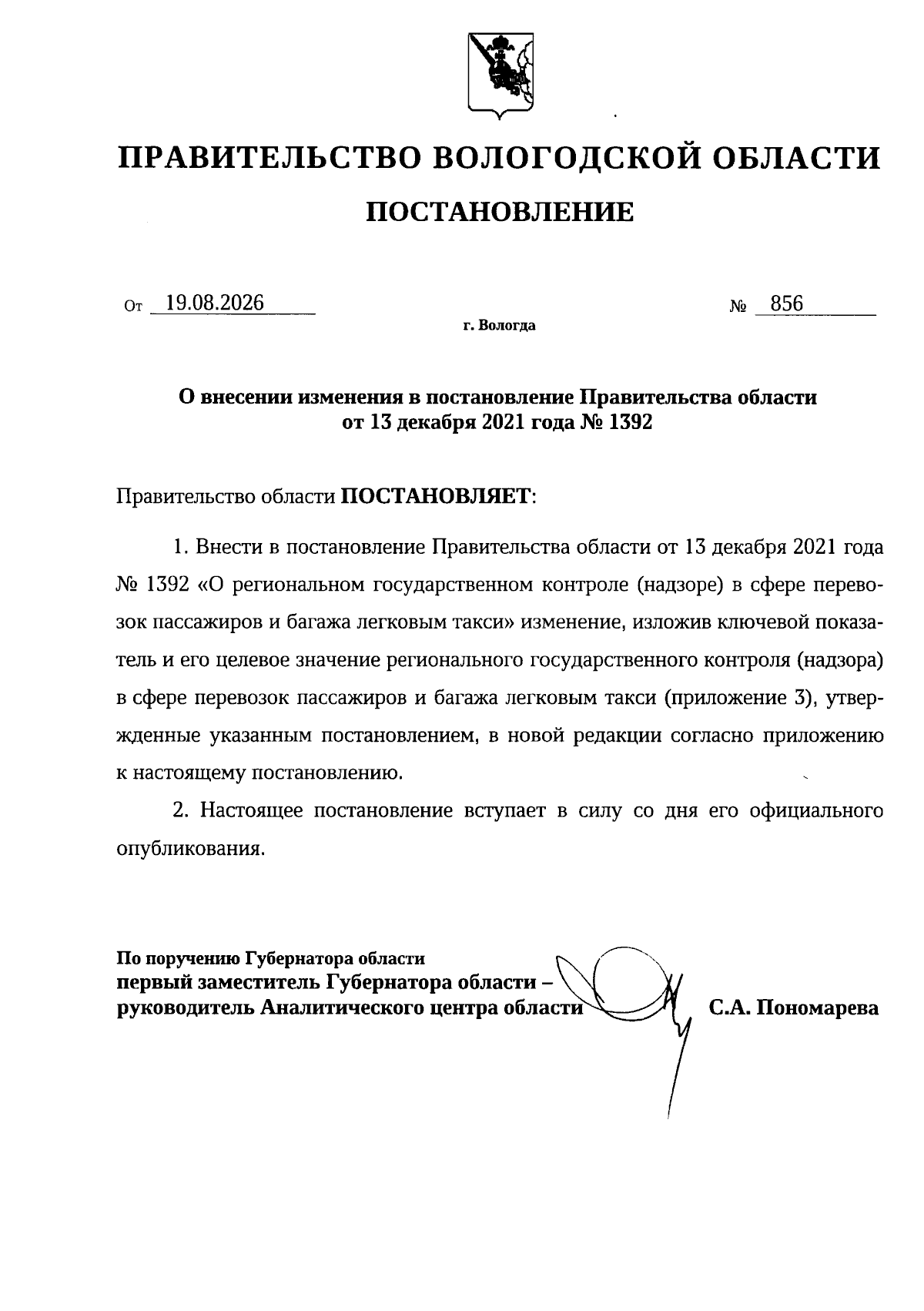 ПРАВИТЕЛЬСТВО ВОЛОГОДСКОЙ ОБЛАСТИ

ПОСТАНОВЛЕНИЕ

От 19.08.2026 № 856

г. Вологда

О внесении изменения в постановление Правительства области от 13 декабря 2021 года № 1392

Правительство области ПОСТАНОВЛЯЕТ:

1. Внести в постановление Правительства области от 13 декабря 2021 года № 1392 «О региональном государственном контроле (надзоре) в сфере перевозок пассажиров и багажа легковым такси» изменение, изложив ключевой показатель и его целевое значение регионального государственного контроля (надзора) в сфере перевозок пассажиров и багажа легковым такси (приложение 3), утвержденные указанным постановлением, в новой редакции согласно приложению к настоящему постановлению.

2. Настоящее постановление вступает в силу со дня его официального опубликования.

По поручению Губернатора области
первый заместитель Губернатора области –
руководитель Аналитического центра области С.А. Пономарева